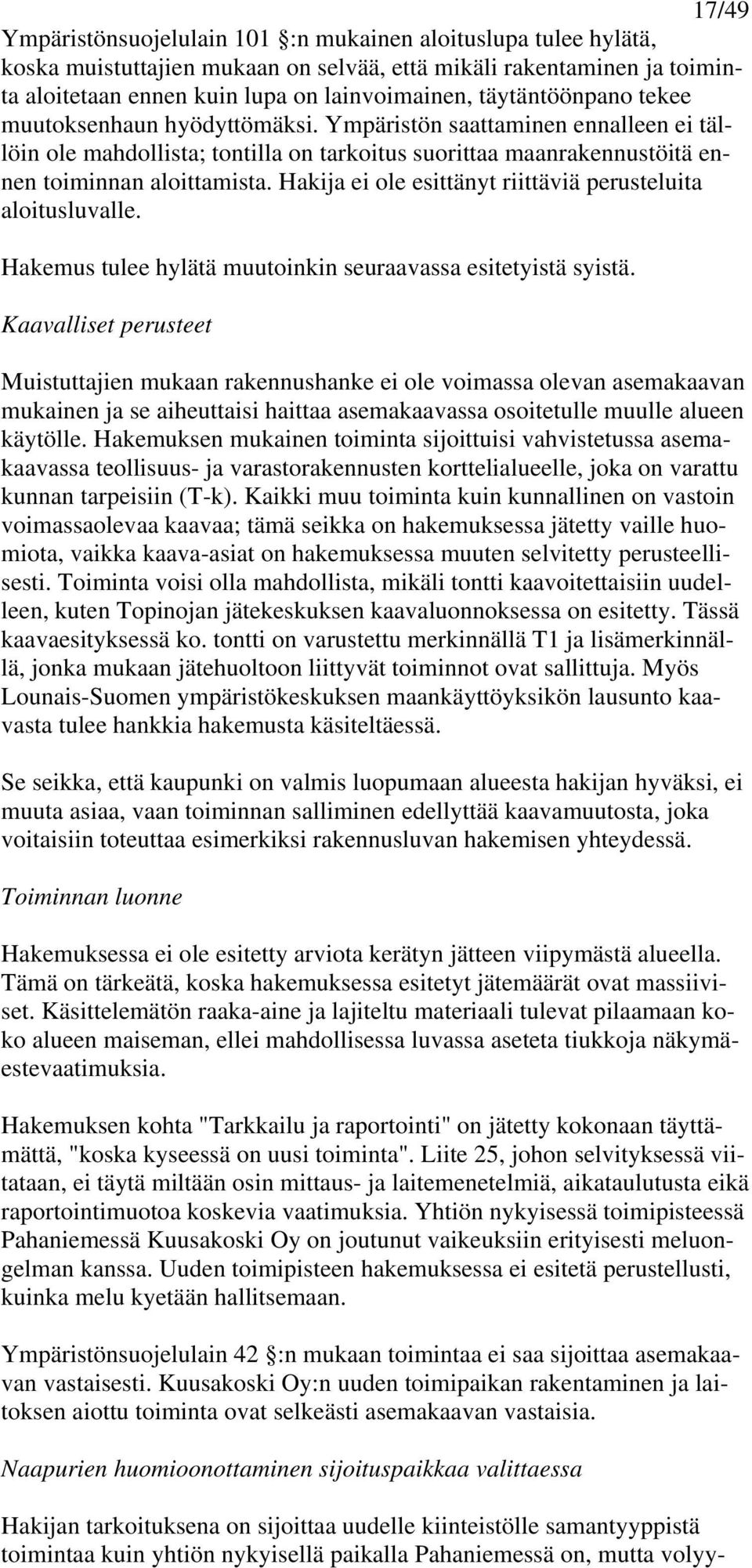 17/49

Ympäristönsuojelulain 101 §:n mukainen aloituslupa tulee hylätä, koska muistuttajien mukaan on selvää, että mikäli rakentaminen ja toiminta aloitetaan ennen kuin lupa on lainvoimainen, täytäntöönpano tekee muutoksenhaun hyödyttömäksi. Ympäristön saattaminen ennalleen ei tällöin ole mahdollista; tontilla on tarkoitus suorittaa maanrakennustöitä ennen toiminnan aloittamista. Hakija ei ole esittänyt riittäviä perusteluita aloitusluvalle.

Hakemus tulee hylätä muutoinkin seuraavassa esitetyistä syistä.

Kaavalliset perusteet

Muistuttajien mukaan rakennushanke ei ole voimassa olevan asemakaavan mukainen ja se aiheuttaisi haittaa asemakaavassa osoitetulle muulle alueen käytölle. Hakemuksen mukainen toiminta sijoittuisi vahvistetussa asemakaavassa teollisuus- ja varastorakennusten korttelialueelle, joka on varattu kunnan tarpeisiin (T-k). Kaikki muu toiminta kuin kunnallinen on vastoin voimassaolevaa kaavaa; tämä seikka on hakemuksessa jätetty vaille huomiota, vaikka kaava-asiat on hakemuksessa muuten selvitetty perusteellisesti. Toiminta voisi olla mahdollista, mikäli tontti kaavoitettaisiin uudelleen, kuten Topinojan jätekeskuksen kaavaluonnoksessa on esitetty. Tässä kaavaesityksessä ko. tontti on varustettu merkinnällä T1 ja lisämerkinnällä, jonka mukaan jätehuoltoon liittyvät toiminnot ovat sallittuja. Myös Lounais-Suomen ympäristökeskuksen maankäyttöyksikön lausunto kaavasta tulee hankkia hakemusta käsiteltäessä.

Se seikka, että kaupunki on valmis luopumaan alueesta hakijan hyväksi, ei muuta asiaa, vaan toiminnan salliminen edellyttää kaavamuutosta, joka voitaisiin toteuttaa esimerkiksi rakennusluvan hakemisen yhteydessä.

Toiminnan luonne

Hakemuksessa ei ole esitetty arviota kerätyn jätteen viipymästä alueella. Tämä on tärkeätä, koska hakemuksessa esitetyt jätemäärät ovat massiiviset. Käsittelemätön raaka-aine ja lajiteltu materiaali tulevat pilaamaan koko alueen maiseman, ellei mahdollisessa luvassa aseteta tiukkoja näkymäestevaatimuksia.

Hakemuksen kohta "Tarkkailu ja raportointi" on jätetty kokonaan täyttämättä, "koska kyseessä on uusi toiminta". Liite 25, johon selvityksessä viitataan, ei täytä miltään osin mittaus- ja laitemenetelmiä, aikataulutusta eikä raportointimuotoa koskevia vaatimuksia. Yhtiön nykyisessä toimipisteessä Pahaniemessä Kuusakoski Oy on joutunut vaikeuksiin erityisesti meluongelman kanssa. Uuden toimipisteen hakemuksessa ei esitetä perustellusti, kuinka melu kyetään hallitsemaan.

Ympäristönsuojelulain 42 §:n mukaan toimintaa ei saa sijoittaa asemakaavan vastaisesti. Kuusakoski Oy:n uuden toimipaikan rakentaminen ja laitoksen aiottu toiminta ovat selkeästi asemakaavan vastaisia.

Naapurien huomioonottaminen sijoituspaikkaa valittaessa

Hakijan tarkoituksena on sijoittaa uudelle kiinteistölle samantyyppistä toimintaa kuin yhtiön nykyisellä paikalla Pahaniemessä on, mutta volyy-